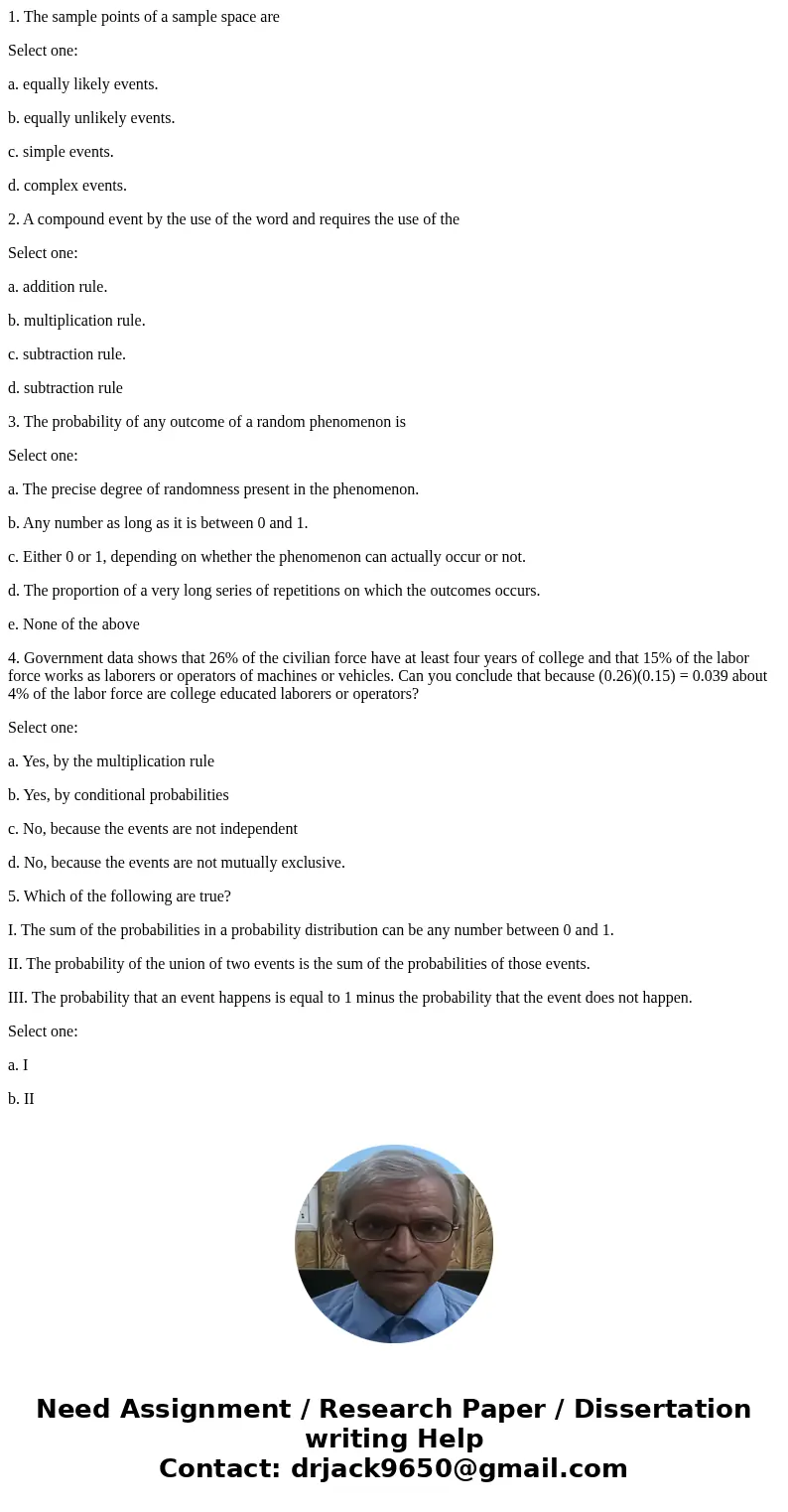 1. The sample points of a sample space are

Select one:

a. equally likely events.

b. equally unlikely events.

c. simple events.

d. complex events.

2. A compound event by the use of the word and requires the use of the

Select one:

a. addition rule.

b. multiplication rule.

c. subtraction rule.

d. subtraction rule

3. The probability of any outcome of a random phenomenon is

Select one:

a. The precise degree of randomness present in the phenomenon.

b. Any number as long as it is between 0 and 1.

c. Either 0 or 1, depending on whether the phenomenon can actually occur or not.

d. The proportion of a very long series of repetitions on which the outcomes occurs.

e. None of the above

4. Government data shows that 26% of the civilian force have at least four years of college and that 15% of the labor force works as laborers or operators of machines or vehicles. Can you conclude that because (0.26)(0.15) = 0.039 about 4% of the labor force are college educated laborers or operators?

Select one:

a. Yes, by the multiplication rule

b. Yes, by conditional probabilities

c. No, because the events are not independent

d. No, because the events are not mutually exclusive.

5. Which of the following are true?

I. The sum of the probabilities in a probability distribution can be any number between 0 and 1.

II. The probability of the union of two events is the sum of the probabilities of those events.

III. The probability that an event happens is equal to 1 minus the probability that the event does not happen.

Select one:

a. I

b. II

Need Assignment / Research Paper / Dissertation writing Help
Contact: drjack9650@gmail.com